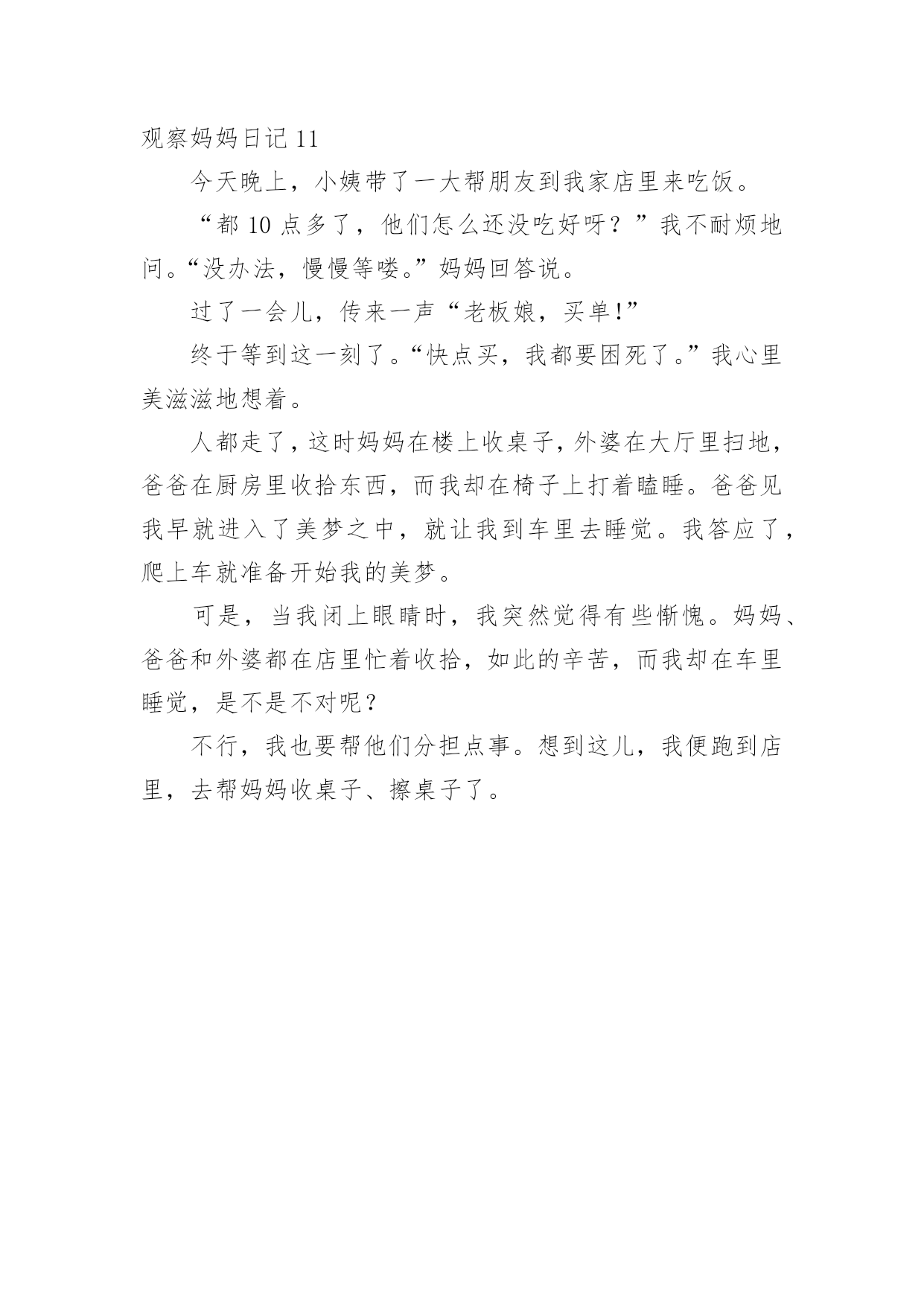 观察妈妈日记 11

今天晚上，小姨带了一大帮朋友到我家店里来吃饭。

“都 10 点多了，他们怎么还没吃好呀？”我不耐烦地问。“没办法，慢慢等喽。”妈妈回答说。

过了一会儿，传来一声“老板娘，买单!”

终于等到这一刻了。“快点买，我都要困死了。”我心里美滋滋地想着。

人都走了，这时妈妈在楼上收桌子，外婆在大厅里扫地，爸爸在厨房里收拾东西，而我却在椅子上打着瞌睡。爸爸见我早就进入了美梦之中，就让我到车里去睡觉。我答应了，爬上车就准备开始我的美梦。

可是，当我闭上眼睛时，我突然觉得有些惭愧。妈妈、爸爸和外婆都在店里忙着收拾，如此的辛苦，而我却在车里睡觉，是不是不对呢？

不行，我也要帮他们分担点事。想到这儿，我便跑到店里，去帮妈妈收桌子、擦桌子了。